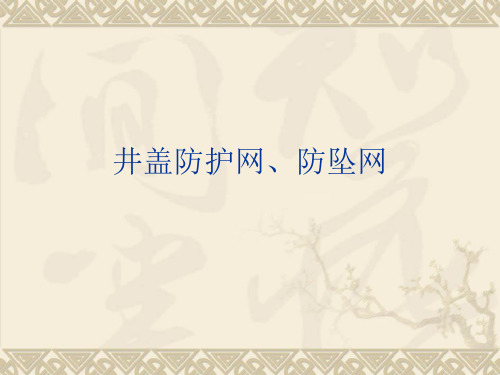 井盖防护网、防坠网